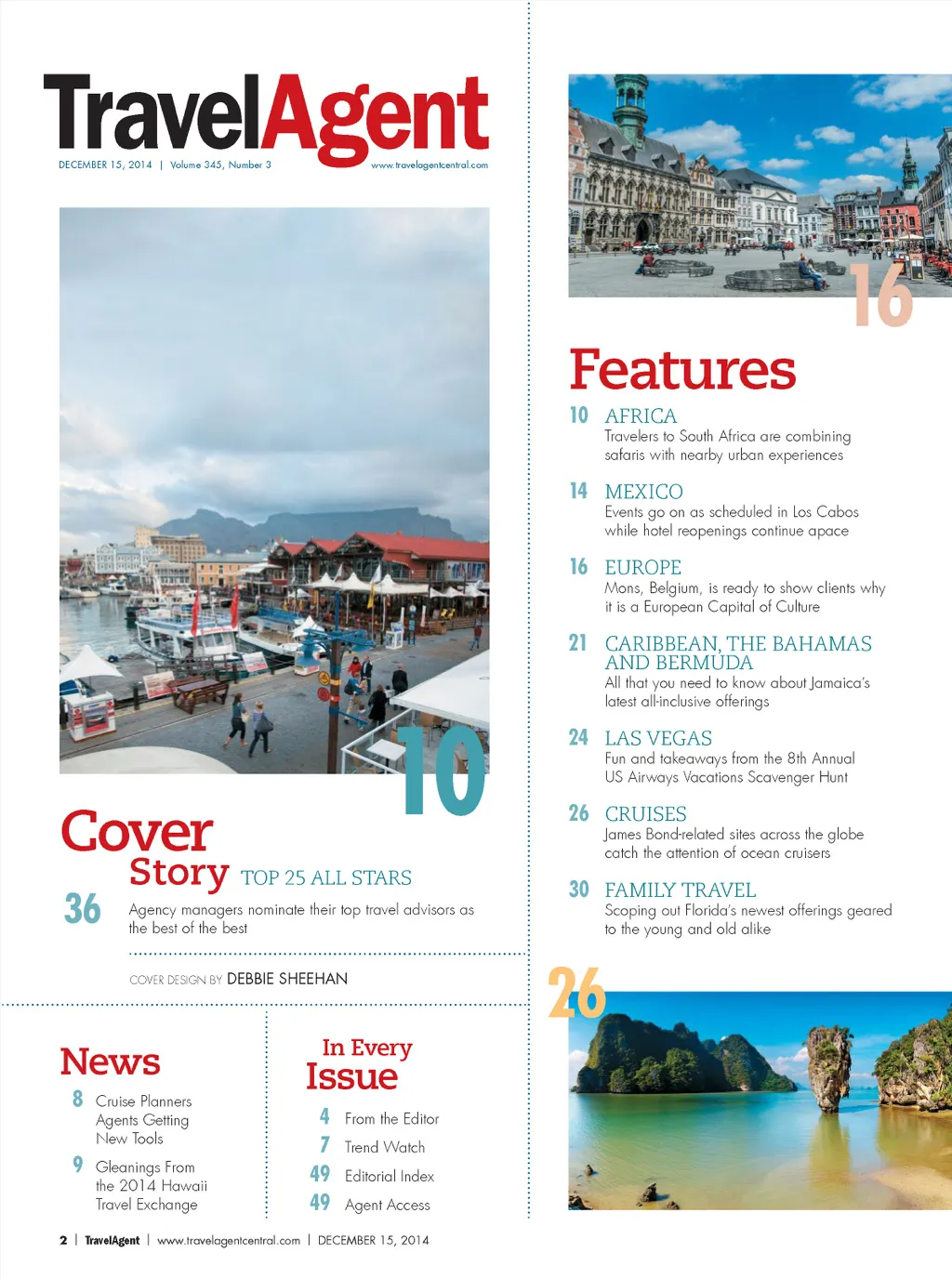 TravelAgent
DECEMBER 15, 2014 | Volume 345, Number 3
www.travelagentcentral.com

10

Cover Story TOP 25 ALL STARS
36 Agency managers nominate their top travel advisors as the best of the best

COVER DESIGN BY DEBBIE SHEEHAN

News
8 Cruise Planners Agents Getting New Tools
9 Gleanings From the 2014 Hawaii Travel Exchange

In Every Issue
4 From the Editor
7 Trend Watch
49 Editorial Index
49 Agent Access

16

Features
10 AFRICA
Travelers to South Africa are combining safaris with nearby urban experiences

14 MEXICO
Events go on as scheduled in Los Cabos while hotel reopenings continue apace

16 EUROPE
Mons, Belgium, is ready to show clients why it is a European Capital of Culture

21 CARIBBEAN, THE BAHAMAS AND BERMUDA
All that you need to know about Jamaica's latest all-inclusive offerings

24 LAS VEGAS
Fun and takeaways from the 8th Annual US Airways Vacations Scavenger Hunt

26 CRUISES
James Bond-related sites across the globe catch the attention of ocean cruisers

30 FAMILY TRAVEL
Scoping out Florida's newest offerings geared to the young and old alike

26

2 | TravelAgent | www.travelagentcentral.com | DECEMBER 15, 2014